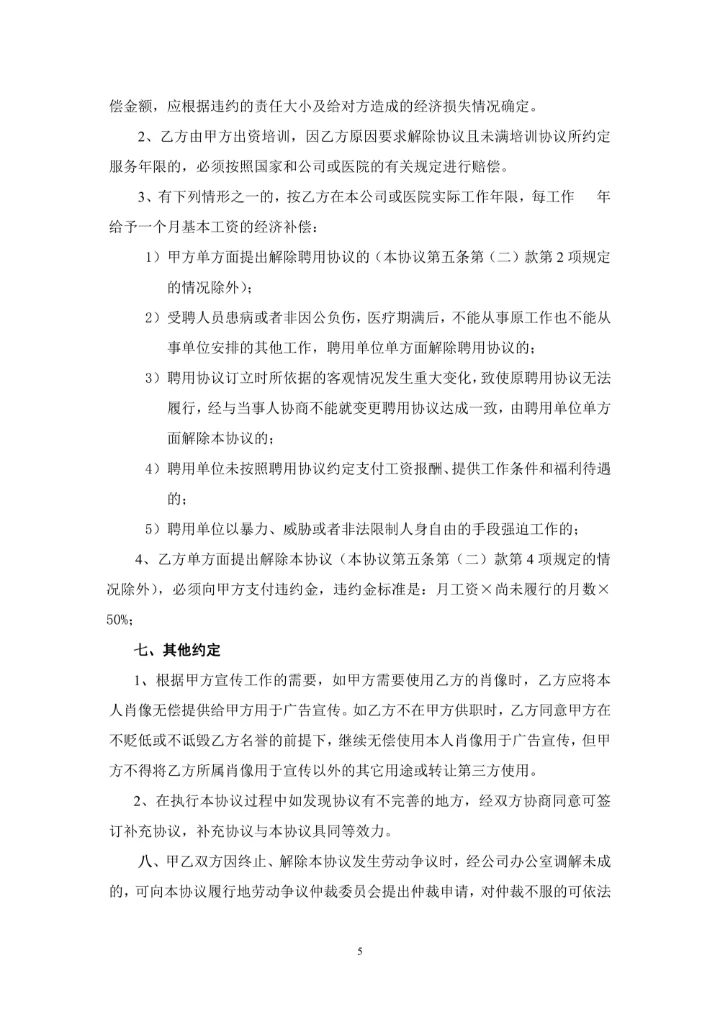 偿金额，应根据违约的责任大小及给对方造成的经济损失情况确定。

2、乙方由甲方出资培训，因乙方原因要求解除协议且未满培训协议所约定服务年限的，必须按照国家和公司或医院的有关规定进行赔偿。

3、有下列情形之一的，按乙方在本公司或医院实际工作年限，每工作　　年给予一个月基本工资的经济补偿：

1）甲方单方面提出解除聘用协议的（本协议第五条第（二）款第 2 项规定的情况除外）；

2）受聘人员患病或者非因公负伤，医疗期满后，不能从事原工作也不能从事单位安排的其他工作，聘用单位单方面解除聘用协议的；

3）聘用协议订立时所依据的客观情况发生重大变化，致使原聘用协议无法履行，经与当事人协商不能就变更聘用协议达成一致，由聘用单位单方面解除本协议的；

4）聘用单位未按照聘用协议约定支付工资报酬、提供工作条件和福利待遇的；

5）聘用单位以暴力、威胁或者非法限制人身自由的手段强迫工作的；

4、乙方单方面提出解除本协议（本协议第五条第（二）款第 4 项规定的情况除外），必须向甲方支付违约金，违约金标准是：月工资×尚未履行的月数×50%；

七、其他约定

1、根据甲方宣传工作的需要，如甲方需要使用乙方的肖像时，乙方应将本人肖像无偿提供给甲方用于广告宣传。如乙方不在甲方供职时，乙方同意甲方在不贬低或不诋毁乙方名誉的前提下，继续无偿使用本人肖像用于广告宣传，但甲方不得将乙方所属肖像用于宣传以外的其它用途或转让第三方使用。

2、在执行本协议过程中如发现协议有不完善的地方，经双方协商同意可签订补充协议，补充协议与本协议具同等效力。

八、甲乙双方因终止、解除本协议发生劳动争议时，经公司办公室调解未成的，可向本协议履行地劳动争议仲裁委员会提出仲裁申请，对仲裁不服的可依法

5